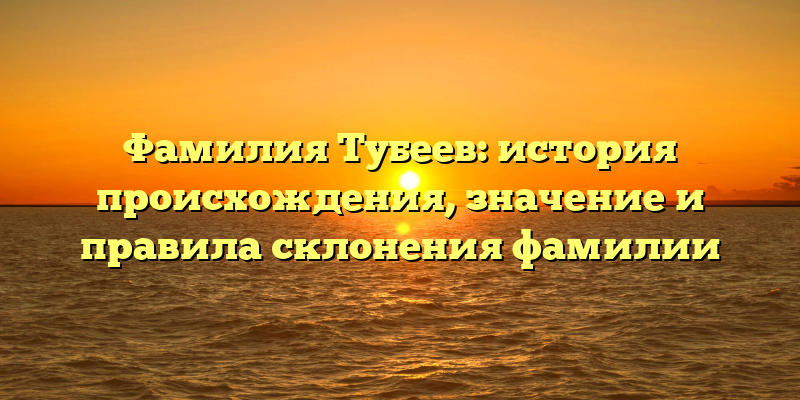 Фамилия Тубеев: история происхождения, значение и правила склонения фамилии